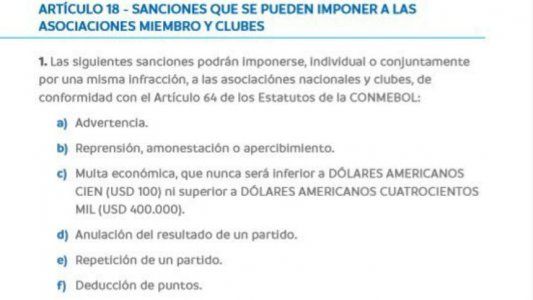 ARTÍCULO 18 - SANCIONES QUE SE PUEDEN IMPONER A LAS ASOCIACIONES MIEMBRO Y CLUBES

1. Las siguientes sanciones podrán imponerse, individual o conjuntamente por una misma infracción, a las asociaciónes nacionales y clubes, de conformidad con el Artículo 64 de los Estatutos de la CONMEBOL:

a) Advertencia.

b) Reprensión, amonestación o apercibimiento.

c) Multa económica, que nunca será inferior a DÓLARES AMERICANOS CIEN (USD 100) ni superior a DÓLARES AMERICANOS CUATROCIENTOS MIL (USD 400.000).

d) Anulación del resultado de un partido.

e) Repetición de un partido.

f) Deducción de puntos.